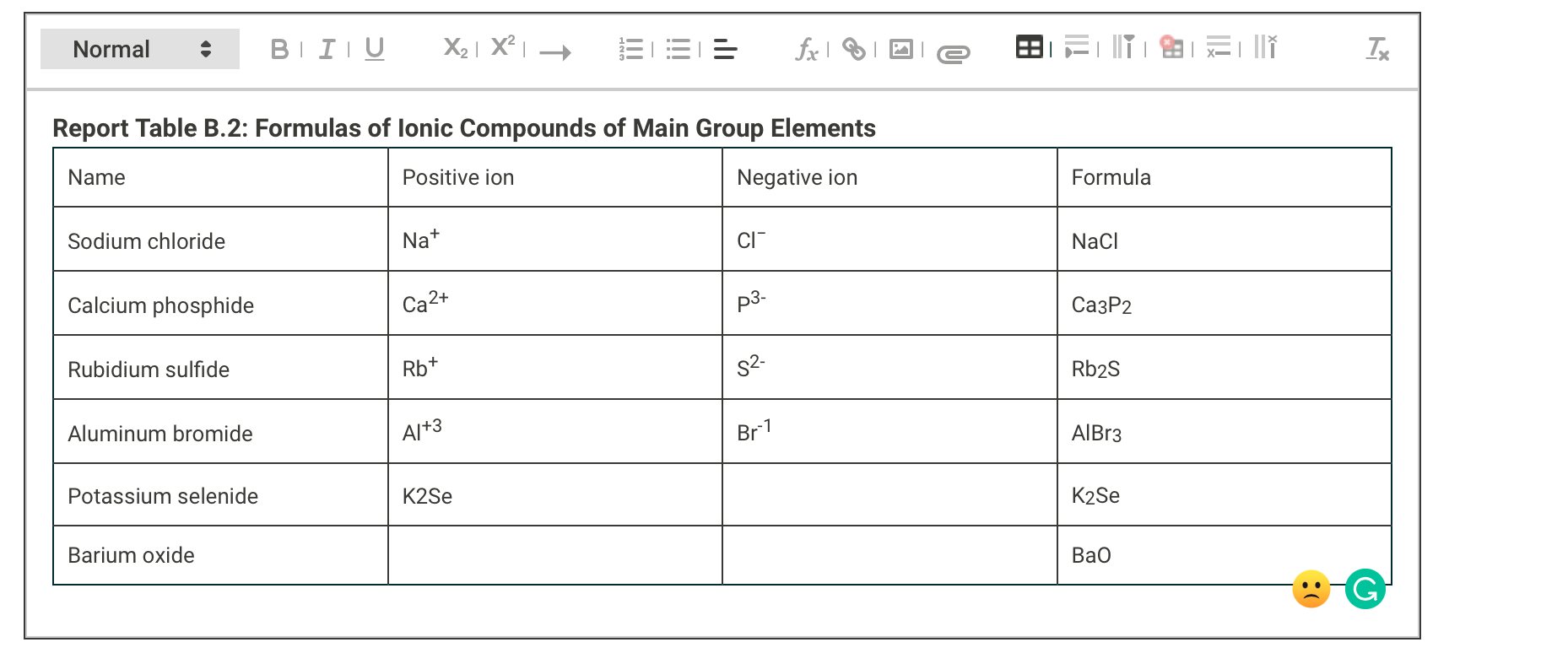 Normal

B I U $X_2$ $X^2$

Report Table B.2: Formulas of Ionic Compounds of Main Group Elements

| Name | Positive ion | Negative ion | Formula |
|---|---|---|---|
| Sodium chloride | $Na^+$ | $Cl^-$ | NaCl |
| Calcium phosphide | $Ca^{2+}$ | $P^{3-}$ | $Ca_3P_2$ |
| Rubidium sulfide | $Rb^+$ | $S^{2-}$ | $Rb_2S$ |
| Aluminum bromide | $Al^{+3}$ | $Br^{-1}$ | $AlBr_3$ |
| Potassium selenide | K2Se | | $K_2Se$ |
| Barium oxide | | | BaO |